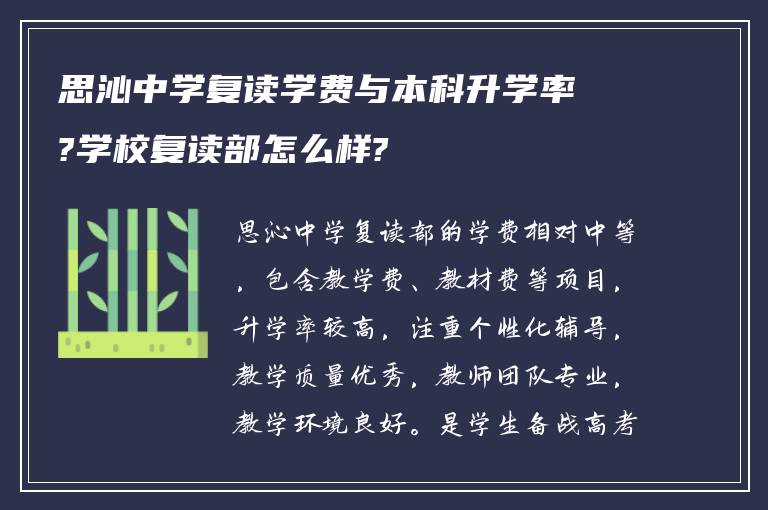 思沁中学复读学费与本科升学率?学校复读部怎么样?

思沁中学复读部的学费相对中等，包含教学费、教材费等项目，升学率较高，注重个性化辅导，教学质量优秀，教师团队专业，教学环境良好。是学生备战高考